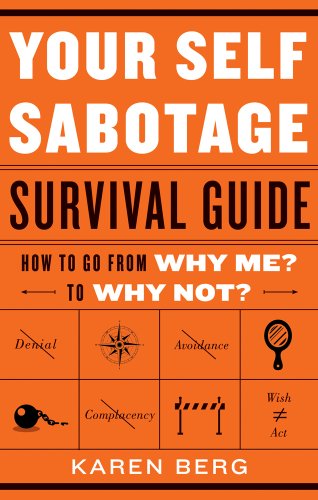 YOUR SELF SABOTAGE

SURVIVAL GUIDE

HOW TO GO FROM WHY ME? TO WHY NOT?

Denial

Avoidance

Complacency

Wish $\neq$ Act

KAREN BERG